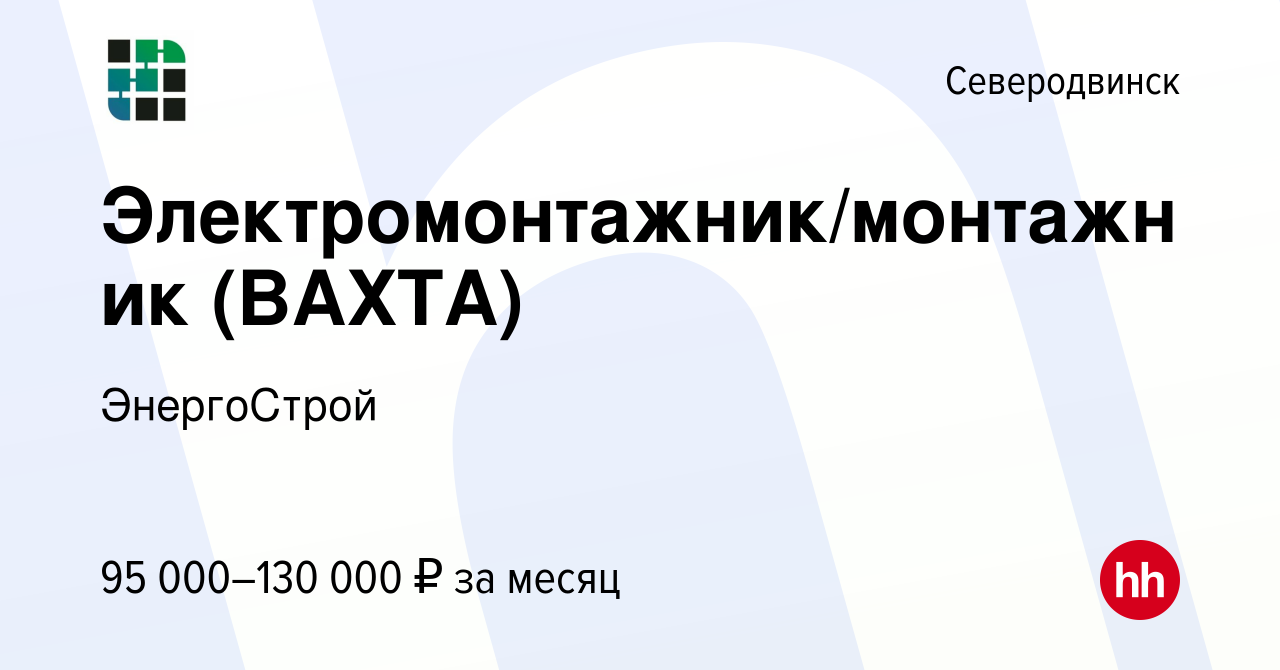 Северодвинск

Электромонтажник/монтажник (ВАХТА)

ЭнергоСтрой

95 000–130 000 ₽ за месяц

hh